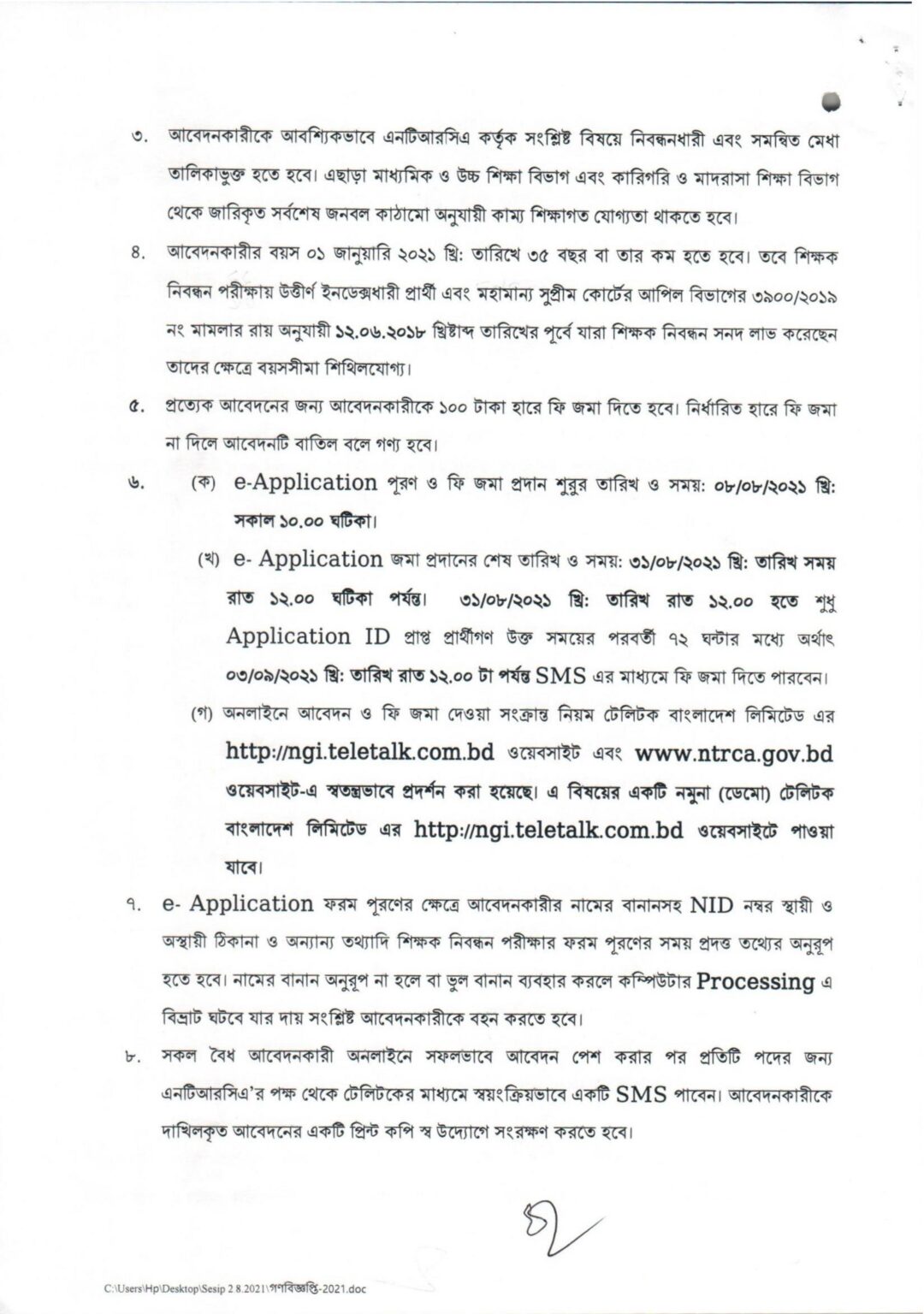 ৩. আবেদনকারীকে আবশ্যিকভাবে এনটিআরসিএ কর্তৃক সংশ্লিষ্ট বিষয়ে নিবন্ধনধারী এবং সমন্বিত মেধা তালিকাভুক্ত হতে হবে। এছাড়া মাধ্যমিক ও উচ্চ শিক্ষা বিভাগ এবং কারিগরি ও মাদরাসা শিক্ষা বিভাগ থেকে জারিকৃত সর্বশেষ জনবল কাঠামো অনুযায়ী কাম্য শিক্ষাগত যোগ্যতা থাকতে হবে।

৪. আবেদনকারীর বয়স ০১ জানুয়ারি ২০২১ খ্রি: তারিখে ৩৫ বছর বা তার কম হতে হবে। তবে শিক্ষক নিবন্ধন পরীক্ষায় উত্তীর্ণ ইনডেক্সধারী প্রার্থী এবং মহামান্য সুপ্রীম কোর্টের আপিল বিভাগের ৩৯০০/২০১৯ নং মামলার রায় অনুযায়ী ১২.০৬.২০১৮ খ্রিষ্টাব্দ তারিখের পূর্বে যারা শিক্ষক নিবন্ধন সনদ লাভ করেছেন তাদের ক্ষেত্রে বয়সসীমা শিথিলযোগ্য।

৫. প্রত্যেক আবেদনের জন্য আবেদনকারীকে ১০০ টাকা হারে ফি জমা দিতে হবে। নির্ধারিত হারে ফি জমা না দিলে আবেদনটি বাতিল বলে গণ্য হবে।

৬. (ক) e-Application পূরণ ও ফি জমা প্রদান শুরুর তারিখ ও সময়: ০৮/০৮/২০২১ খ্রি: সকাল ১০.০০ ঘটিকা।

(খ) e- Application জমা প্রদানের শেষ তারিখ ও সময়: ৩১/০৮/২০২১ খ্রি: তারিখ সময় রাত ১২.০০ ঘটিকা পর্যন্ত। ৩১/০৮/২০২১ খ্রি: তারিখ রাত ১২.০০ হতে শুধু Application ID প্রাপ্ত প্রার্থীগণ উক্ত সময়ের পরবর্তী ৭২ ঘন্টার মধ্যে অর্থাৎ ০৩/০৯/২০২১ খ্রি: তারিখ রাত ১২.০০ টা পর্যন্ত SMS এর মাধ্যমে ফি জমা দিতে পারবেন।

(গ) অনলাইনে আবেদন ও ফি জমা দেওয়া সংক্রান্ত নিয়ম টেলিটক বাংলাদেশ লিমিটেড এর http://ngi.teletalk.com.bd ওয়েবসাইট এবং www.ntrca.gov.bd ওয়েবসাইট-এ স্বতন্ত্রভাবে প্রদর্শন করা হয়েছে। এ বিষয়ের একটি নমুনা (ডেমো) টেলিটক বাংলাদেশ লিমিটেড এর http://ngi.teletalk.com.bd ওয়েবসাইটে পাওয়া যাবে।

৭. e- Application ফরম পূরণের ক্ষেত্রে আবেদনকারীর নামের বানানসহ NID নম্বর স্থায়ী ও অস্থায়ী ঠিকানা ও অন্যান্য তথ্যাদি শিক্ষক নিবন্ধন পরীক্ষার ফরম পূরণের সময় প্রদত্ত তথ্যের অনুরূপ হতে হবে। নামের বানান অনুরূপ না হলে বা ভুল বানান ব্যবহার করলে কম্পিউটার Processing এ বিভ্রাট ঘটবে যার দায় সংশ্লিষ্ট আবেদনকারীকে বহন করতে হবে।

৮. সকল বৈধ আবেদনকারী অনলাইনে সফলভাবে আবেদন পেশ করার পর প্রতিটি পদের জন্য এনটিআরসিএ'র পক্ষ থেকে টেলিটকের মাধ্যমে স্বয়ংক্রিয়ভাবে একটি SMS পাবেন। আবেদনকারীকে দাখিলকৃত আবেদনের একটি প্রিন্ট কপি স্ব উদ্যোগে সংরক্ষণ করতে হবে।

C:\Users\Hp\Desktop\Sesip 2.8.2021\গণবিজ্ঞপ্তি-2021.doc